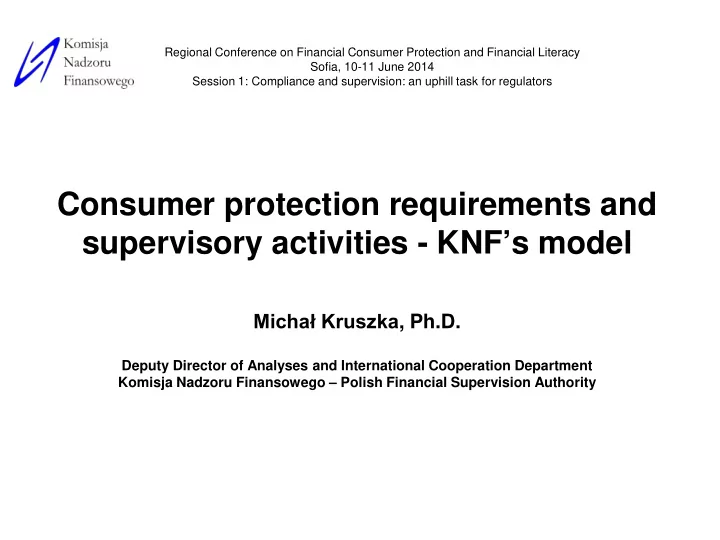 Komisja
Nadzoru
Finansowego

Regional Conference on Financial Consumer Protection and Financial Literacy
Sofia, 10-11 June 2014
Session 1: Compliance and supervision: an uphill task for regulators

Consumer protection requirements and supervisory activities - KNF's model

Michał Kruszka, Ph.D.

Deputy Director of Analyses and International Cooperation Department
Komisja Nadzoru Finansowego – Polish Financial Supervision Authority